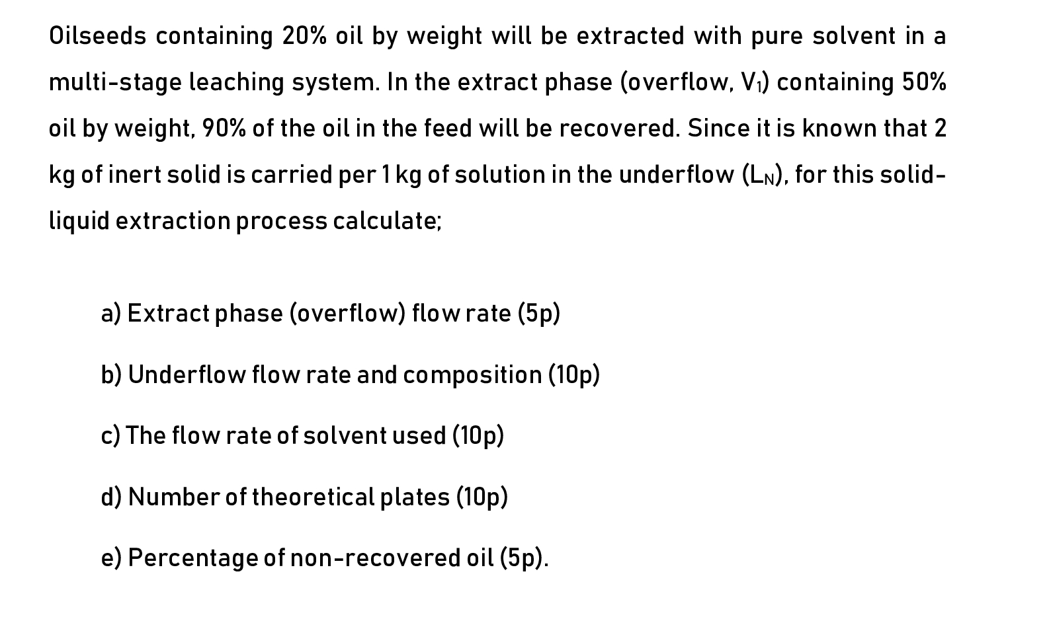 Oilseeds containing 20% oil by weight will be extracted with pure solvent in a multi-stage leaching system. In the extract phase (overflow, $V_1$) containing 50% oil by weight, 90% of the oil in the feed will be recovered. Since it is known that 2 kg of inert solid is carried per 1 kg of solution in the underflow ($L_N$), for this solid-liquid extraction process calculate;

a) Extract phase (overflow) flow rate (5p)

b) Underflow flow rate and composition (10p)

c) The flow rate of solvent used (10p)

d) Number of theoretical plates (10p)

e) Percentage of non-recovered oil (5p).